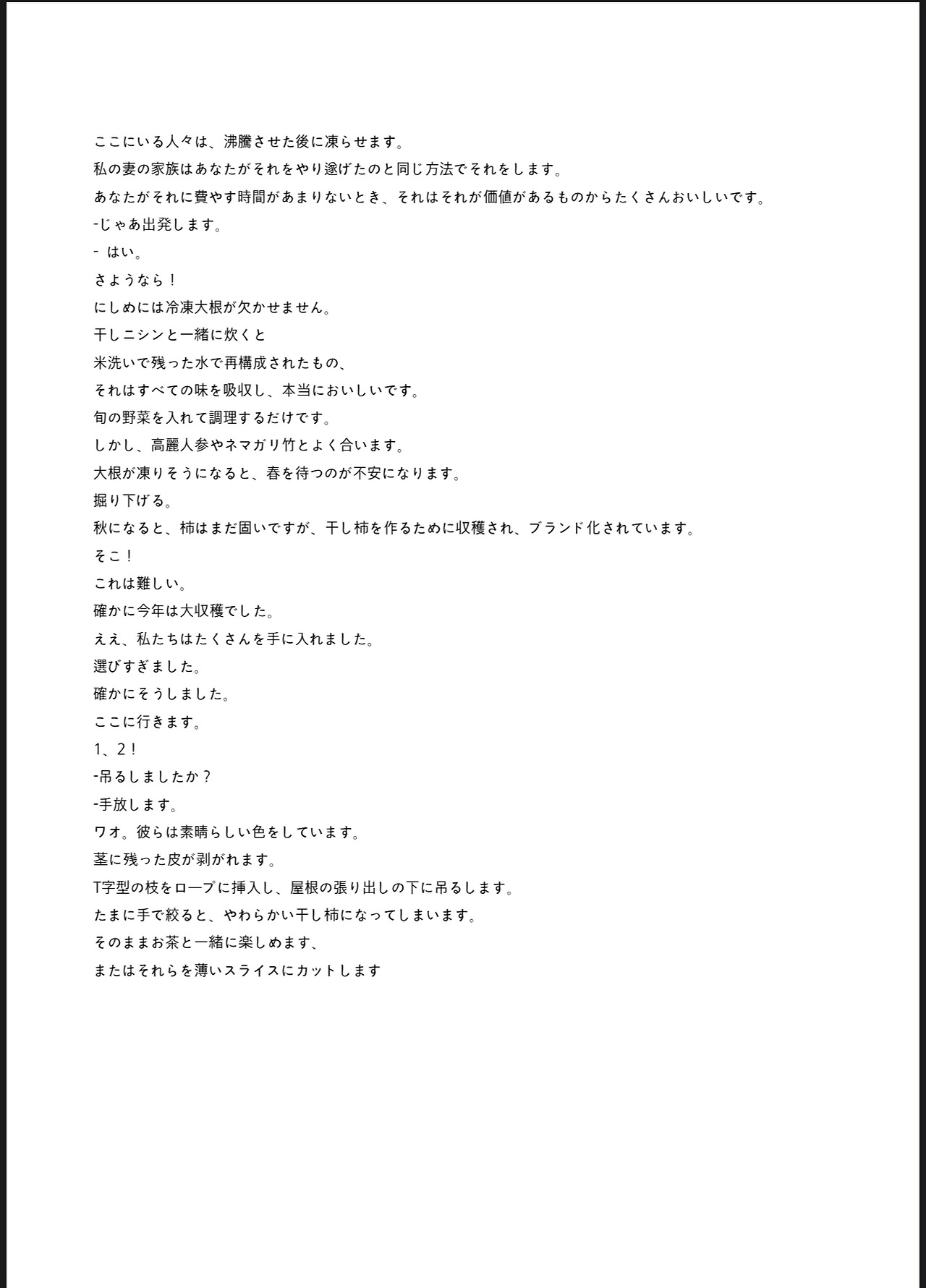 ここにいる人々は、沸騰させた後に凍らせます。

私の妻の家族はあなたがそれをやり遂げたのと同じ方法でそれをします。

あなたがそれに費やす時間があまりないとき、それはそれが価値があるものからたくさんおいしいです。

-じゃあ出発します。

- はい。

さようなら！

にしめには冷凍大根が欠かせません。

干しニシンと一緒に炊くと

米洗いで残った水で再構成されたもの、

それはすべての味を吸収し、本当においしいです。

旬の野菜を入れて調理するだけです。

しかし、高麗人参やネマガリ竹とよく合います。

大根が凍りそうになると、春を待つのが不安になります。

掘り下げる。

秋になると、柿はまだ固いですが、干し柿を作るために収穫され、ブランド化されています。

そこ！

これは難しい。

確かに今年は大収穫でした。

ええ、私たちはたくさんを手に入れました。

選びすぎました。

確かにそうしました。

ここに行きます。

1、2！

-吊るしましたか？

-手放します。

ワオ。彼らは素晴らしい色をしています。

茎に残った皮が剥がれます。

T字型の枝をロープに挿入し、屋根の張り出しの下に吊るします。

たまに手で絞ると、やわらかい干し柿になってしまいます。

そのままお茶と一緒に楽しめます、

またはそれらを薄いスライスにカットします